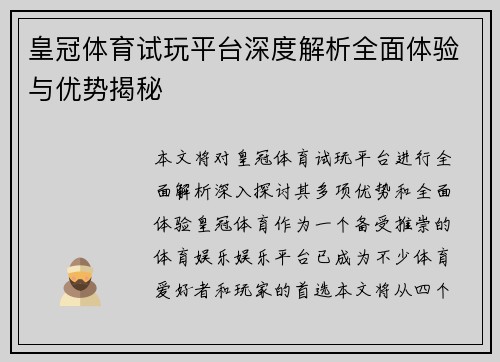 皇冠体育试玩平台深度解析全面体验与优势揭秘

本文将对皇冠体育试玩平台进行全面解析深入探讨其多项优势和全面体验皇冠体育作为一个备受推崇的体育娱乐娱乐平台已成为不少体育爱好者和玩家的首选本文将从四个